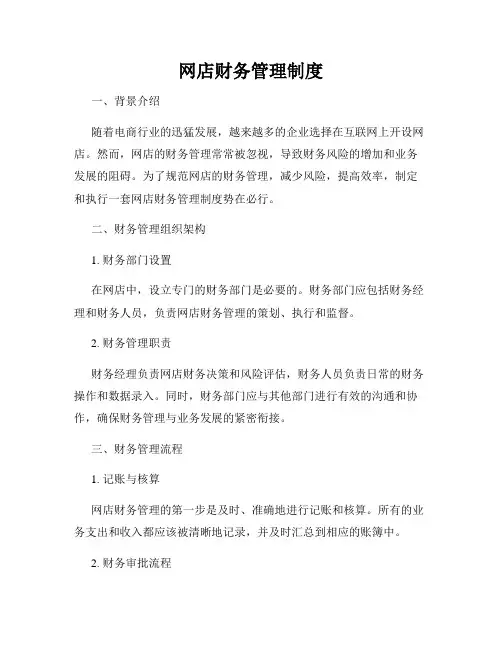 网店财务管理制度

一、背景介绍

随着电商行业的迅猛发展，越来越多的企业选择在互联网上开设网店。然而，网店的财务管理常常被忽视，导致财务风险的增加和业务发展的阻碍。为了规范网店的财务管理，减少风险，提高效率，制定和执行一套网店财务管理制度势在必行。

二、财务管理组织架构

1. 财务部门设置

在网店中，设立专门的财务部门是必要的。财务部门应包括财务经理和财务人员，负责网店财务管理的策划、执行和监督。

2. 财务管理职责

财务经理负责网店财务决策和风险评估，财务人员负责日常的财务操作和数据录入。同时，财务部门应与其他部门进行有效的沟通和协作，确保财务管理与业务发展的紧密衔接。

三、财务管理流程

1. 记账与核算

网店财务管理的第一步是及时、准确地进行记账和核算。所有的业务支出和收入都应该被清晰地记录，并及时汇总到相应的账簿中。

2. 财务审批流程